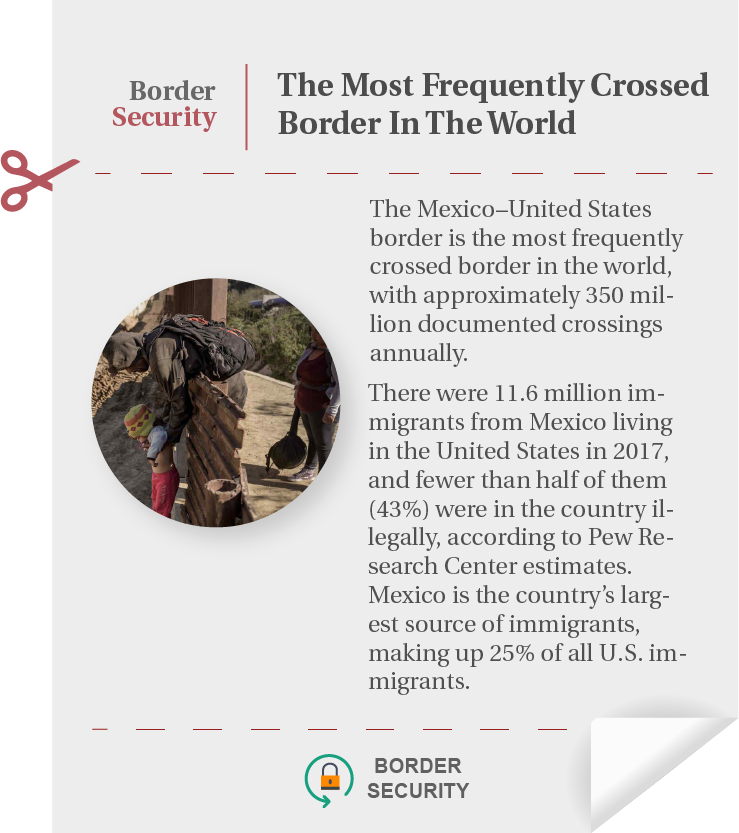 Border Security

The Most Frequently Crossed Border In The World

The Mexico–United States border is the most frequently crossed border in the world, with approximately 350 million documented crossings annually.

There were 11.6 million immigrants from Mexico living in the United States in 2017, and fewer than half of them (43%) were in the country illegally, according to Pew Research Center estimates. Mexico is the country's largest source of immigrants, making up 25% of all U.S. immigrants.

BORDER SECURITY